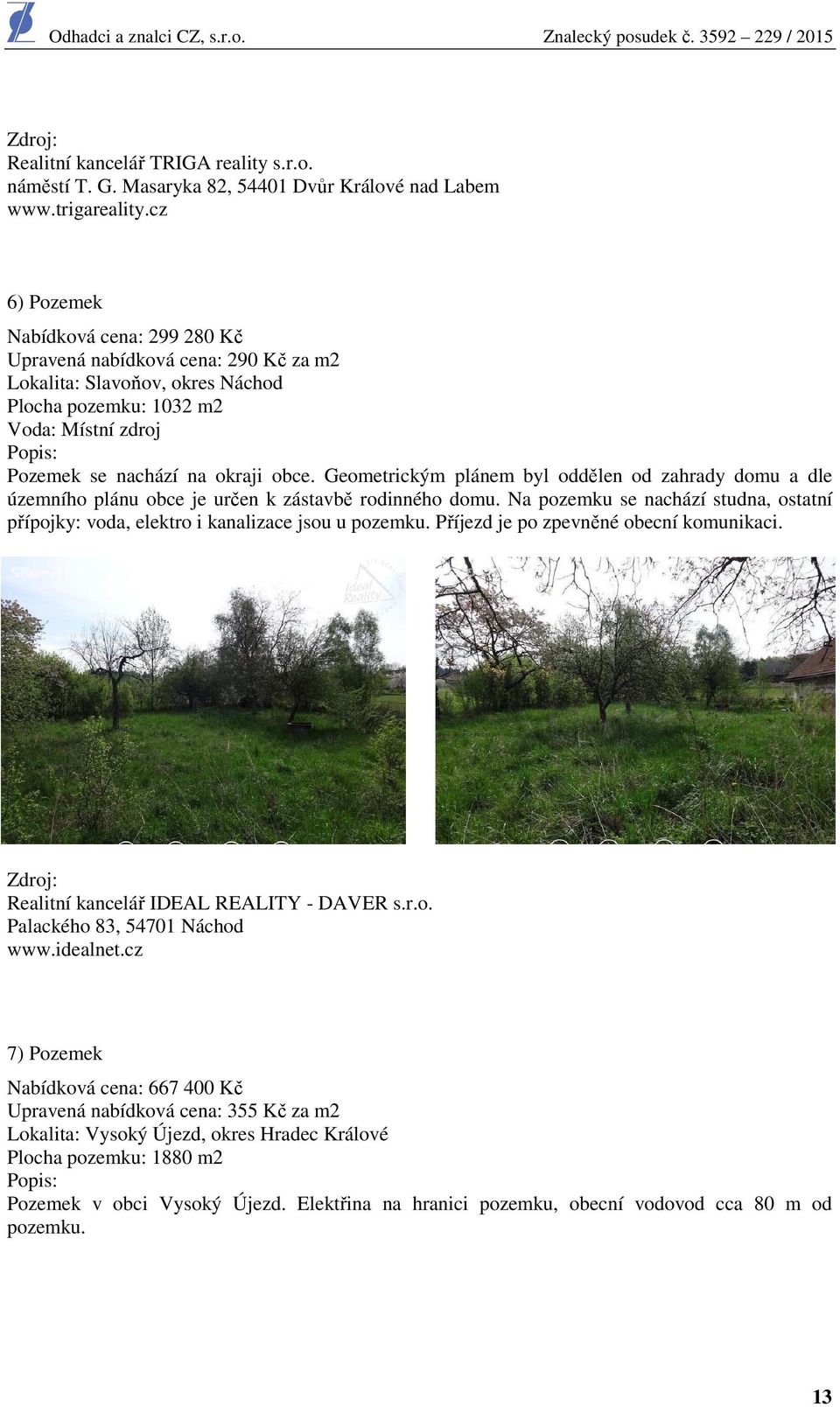 Odhadci a znalci CZ, s.r.o. Znalecký posudek č. 3592 – 229 / 2015

Zdroj:
Realitní kancelář TRIGA reality s.r.o.
náměstí T. G. Masaryka 82, 54401 Dvůr Králové nad Labem
www.trigareality.cz

6) Pozemek

Nabídková cena: 299 280 Kč
Upravená nabídková cena: 290 Kč za m2
Lokalita: Slavoňov, okres Náchod
Plocha pozemku: 1032 m2
Voda: Místní zdroj
Popis:
Pozemek se nachází na okraji obce. Geometrickým plánem byl oddělen od zahrady domu a dle územního plánu obce je určen k zástavbě rodinného domu. Na pozemku se nachází studna, ostatní přípojky: voda, elektro i kanalizace jsou u pozemku. Příjezd je po zpevněné obecní komunikaci.

Ideal Reality

Zdroj:
Realitní kancelář IDEAL REALITY - DAVER s.r.o.
Palackého 83, 54701 Náchod
www.idealnet.cz

7) Pozemek

Nabídková cena: 667 400 Kč
Upravená nabídková cena: 355 Kč za m2
Lokalita: Vysoký Újezd, okres Hradec Králové
Plocha pozemku: 1880 m2
Popis:
Pozemek v obci Vysoký Újezd. Elektřina na hranici pozemku, obecní vodovod cca 80 m od pozemku.

13